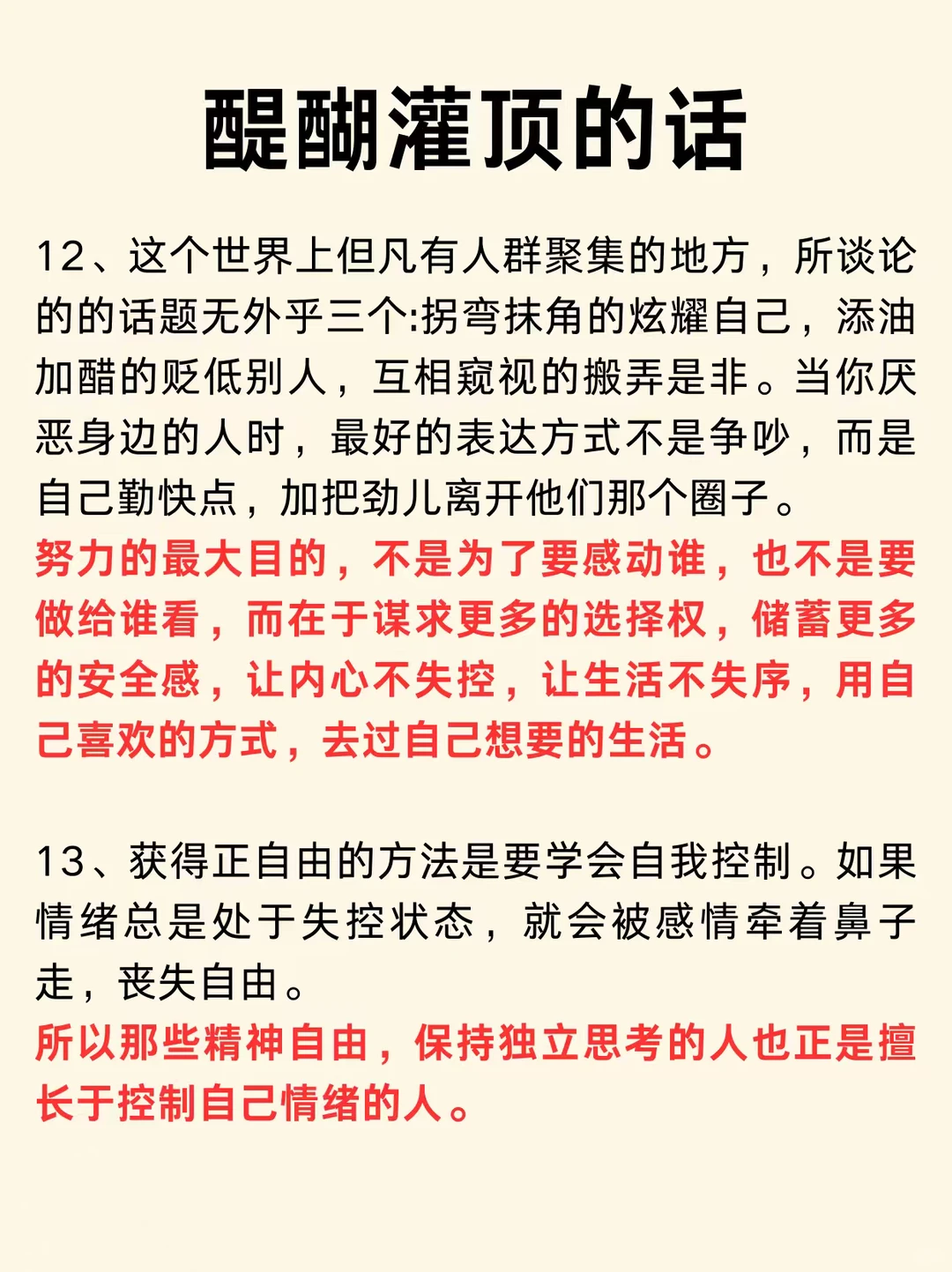 醍醐灌顶的话

12、这个世界上但凡有人群聚集的地方，所谈论的的话题无外乎三个:拐弯抹角的炫耀自己，添油加醋的贬低别人，互相窥视的搬弄是非。当你厌恶身边的人时，最好的表达方式不是争吵，而是自己勤快点，加把劲儿离开他们那个圈子。
努力的最大目的，不是为了要感动谁，也不是要做给谁看，而在于谋求更多的选择权，储蓄更多的安全感，让内心不失控，让生活不失序，用自己喜欢的方式，去过自己想要的生活。

13、获得正自由的方法是要学会自我控制。如果情绪总是处于失控状态，就会被感情牵着鼻子走，丧失自由。
所以那些精神自由，保持独立思考的人也正是擅长于控制自己情绪的人。